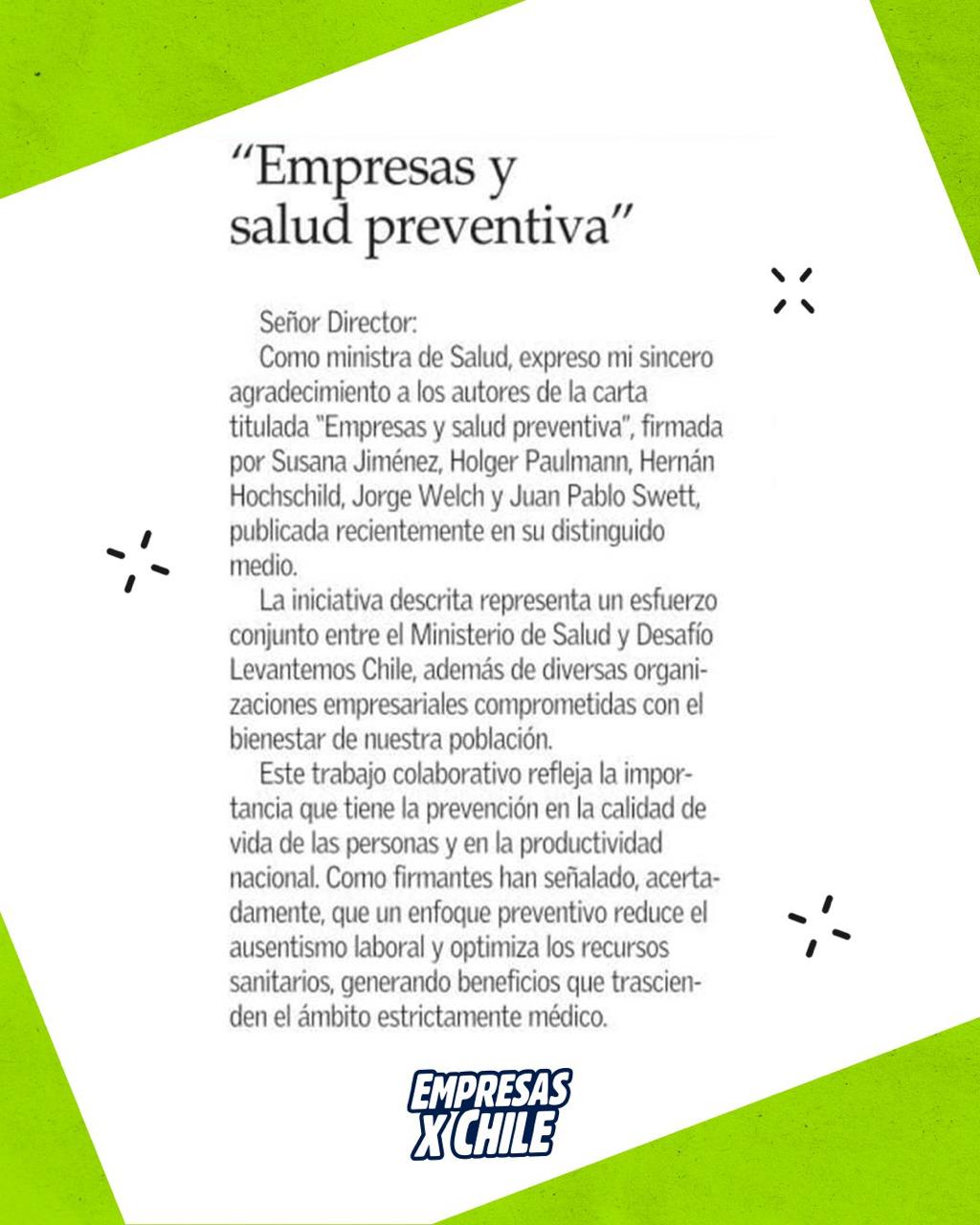 "Empresas y salud preventiva"

Señor Director:

Como ministra de Salud, expreso mi sincero agradecimiento a los autores de la carta titulada "Empresas y salud preventiva", firmada por Susana Jiménez, Holger Paulmann, Hernán Hochschild, Jorge Welch y Juan Pablo Swett, publicada recientemente en su distinguido medio.

La iniciativa descrita representa un esfuerzo conjunto entre el Ministerio de Salud y Desafío Levantemos Chile, además de diversas organizaciones empresariales comprometidas con el bienestar de nuestra población.

Este trabajo colaborativo refleja la importancia que tiene la prevención en la calidad de vida de las personas y en la productividad nacional. Como firmantes han señalado, acertadamente, que un enfoque preventivo reduce el ausentismo laboral y optimiza los recursos sanitarios, generando beneficios que trascienden el ámbito estrictamente médico.

EMPRESAS X CHILE